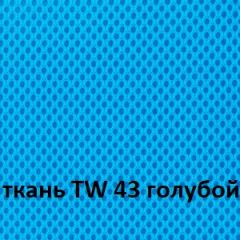 ткань TW 43 голубой